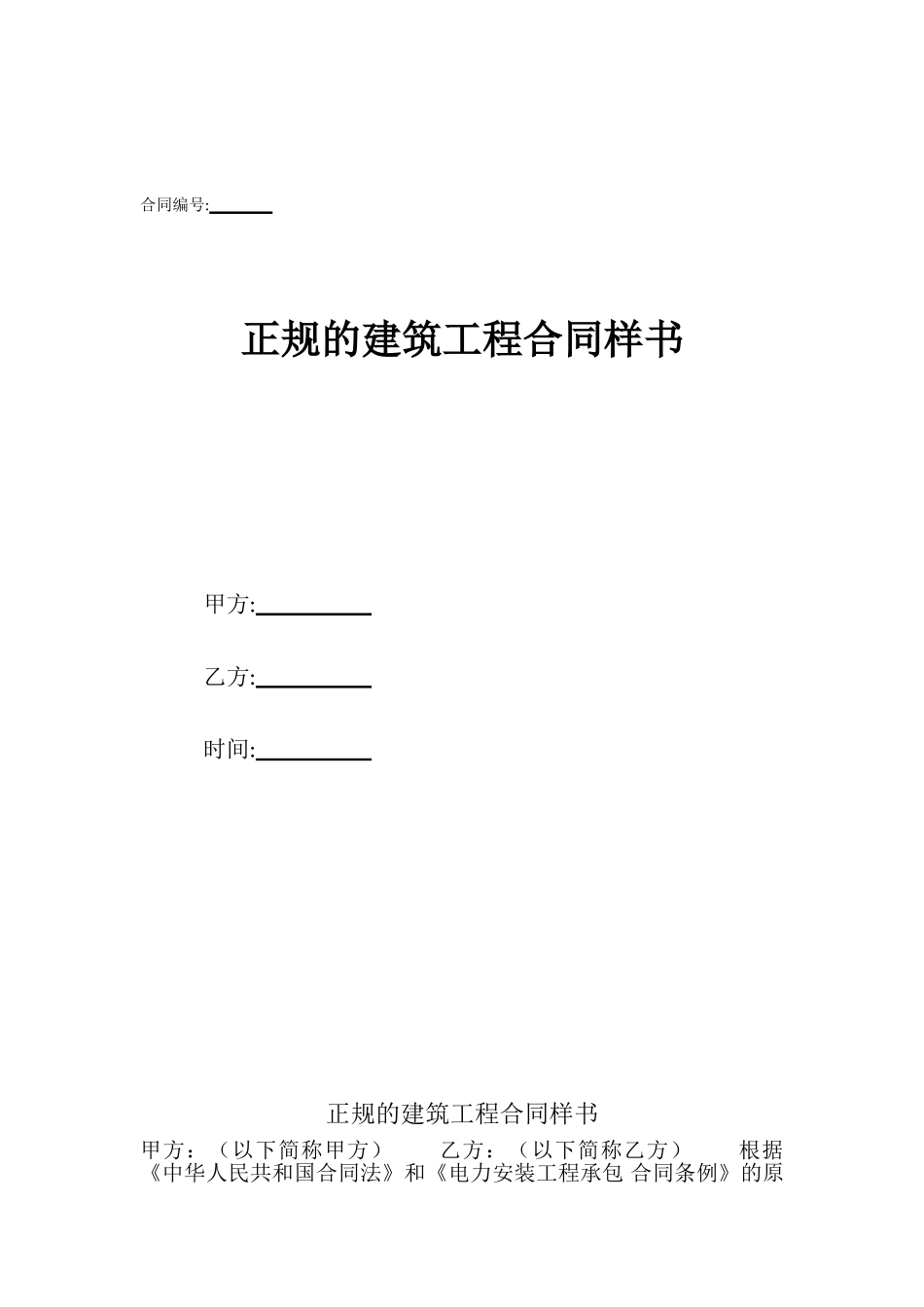 合同编号:______

正规的建筑工程合同样书

甲方:__________

乙方:__________

时间:__________

正规的建筑工程合同样书

甲方：（以下简称甲方）　乙方：（以下简称乙方）　根据《中华人民共和国合同法》和《电力安装工程承包 合同条例》的原